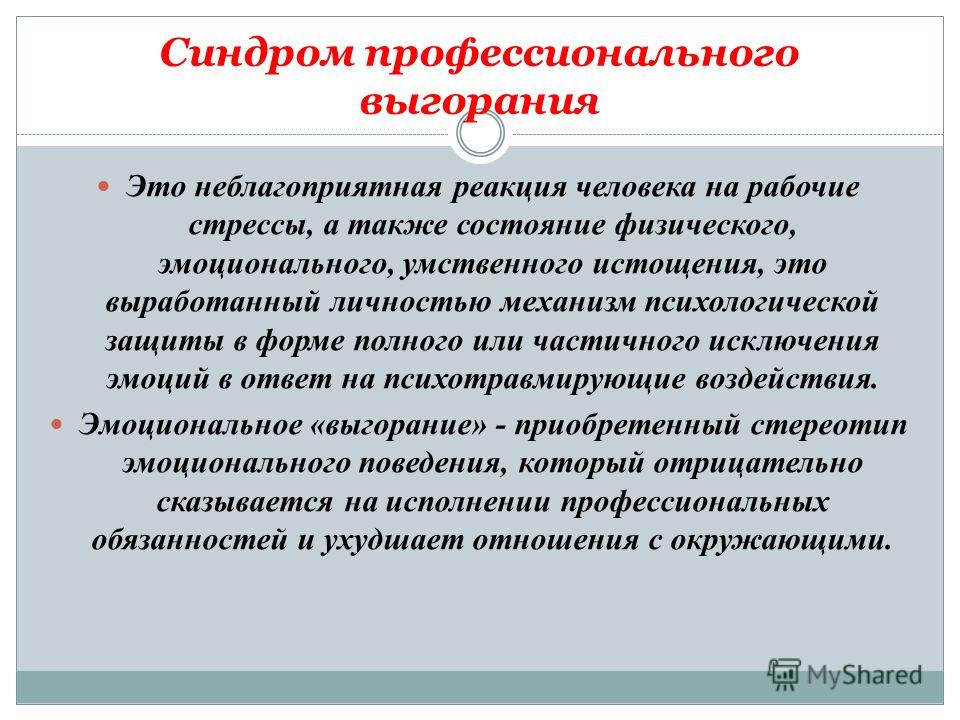 Синдром профессионального выгорания

Это неблагоприятная реакция человека на рабочие стрессы, а также состояние физического, эмоционального, умственного истощения, это выработанный личностью механизм психологической защиты в форме полного или частичного исключения эмоций в ответ на психотравмирующие воздействия.

Эмоциональное «выгорание» - приобретенный стереотип эмоционального поведения, который отрицательно сказывается на исполнении профессиональных обязанностей и ухудшает отношения с окружающими.

MyShared